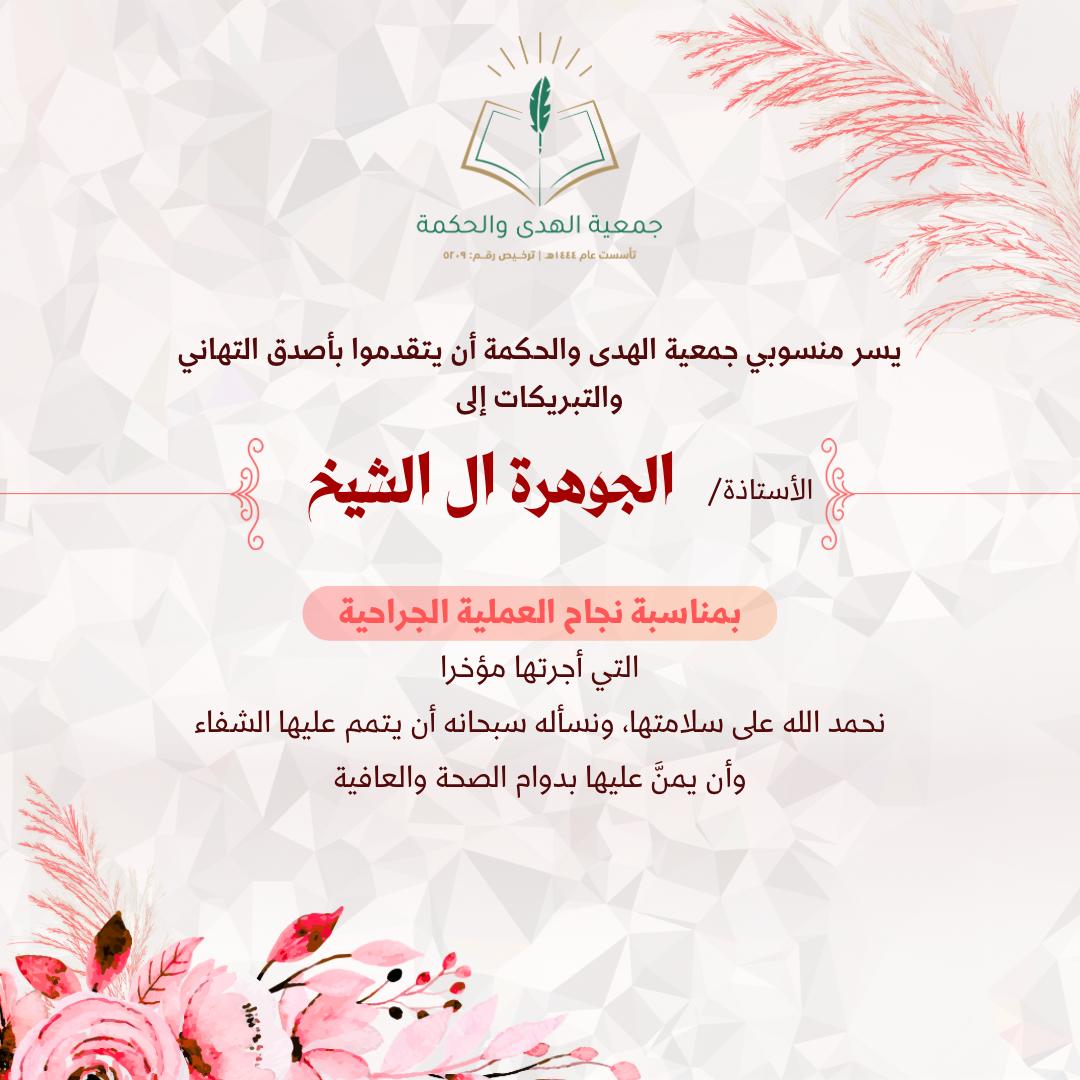 جمعية الهدى والحكمة
تأسست عام ١٤٤٤هـ | ترخيص رقم: ٥٢٠٩

يسر منسوبي جمعية الهدى والحكمة أن يتقدموا بأصدق التهاني والتبريكات إلى

الأستاذة/ الجوهرة ال الشيخ

بمناسبة نجاح العملية الجراحية
التي أجرتها مؤخرا
نحمد الله على سلامتها، ونسأله سبحانه أن يتمم عليها الشفاء
وأن يمنَّ عليها بدوام الصحة والعافية